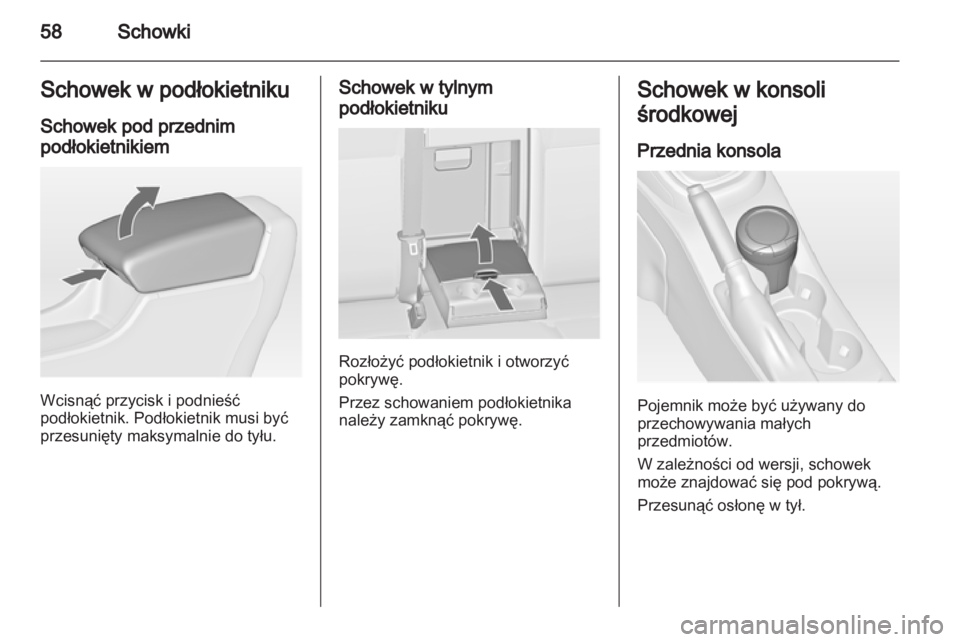 58 Schowki

Schowek w podłokietniku

Schowek pod przednim podłokietnikiem

Wcisnąć przycisk i podnieść podłokietnik. Podłokietnik musi być przesunięty maksymalnie do tyłu.

Schowek w tylnym podłokietniku

Rozłożyć podłokietnik i otworzyć pokrywę.

Przez schowaniem podłokietnika należy zamknąć pokrywę.

Schowek w konsoli środkowej

Przednia konsola

Pojemnik może być używany do przechowywania małych przedmiotów.

W zależności od wersji, schowek może znajdować się pod pokrywą.

Przesunąć osłonę w tył.

carmanualsonline.info